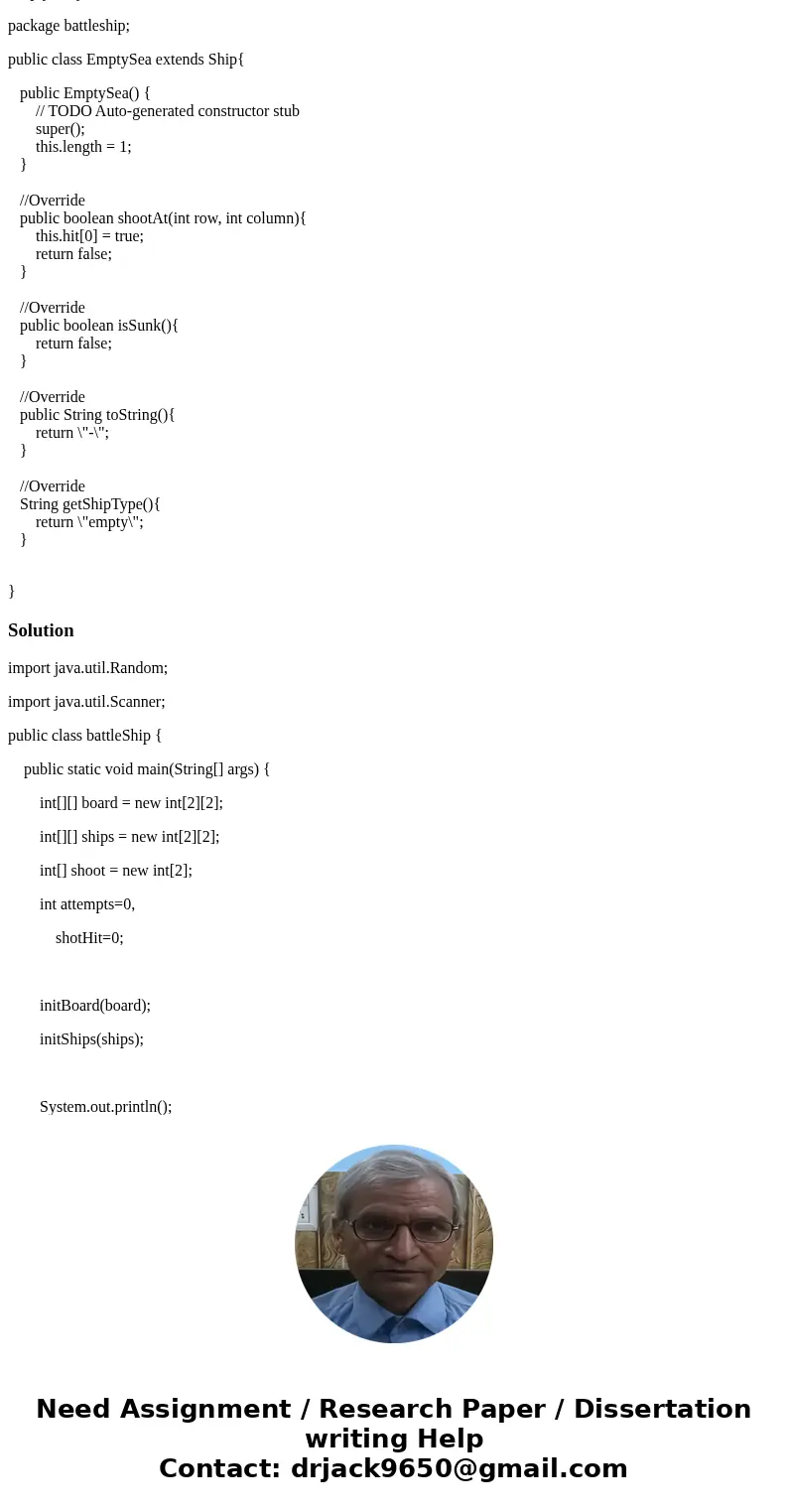 package battleship;

public class EmptySea extends Ship{

public EmptySea() {
// TODO Auto-generated constructor stub
super();
this.length = 1;
}

//Override
public boolean shootAt(int row, int column){
this.hit[0] = true;
return false;
}

//Override
public boolean isSunk(){
return false;
}

//Override
public String toString(){
return \"-\";
}

//Override
String getShipType(){
return \"empty\";
}

}

Solution

import java.util.Random;

import java.util.Scanner;

public class battleShip {

public static void main(String[] args) {

int[][] board = new int[2][2];

int[][] ships = new int[2][2];

int[] shoot = new int[2];

int attempts=0,

shotHit=0;

initBoard(board);

initShips(ships);

System.out.println();

Need Assignment / Research Paper / Dissertation writing Help
Contact: drjack9650@gmail.com